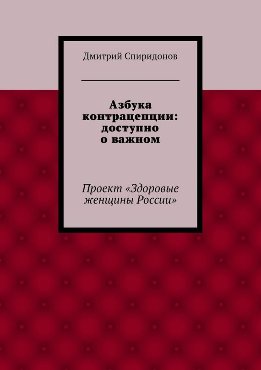 Дмитрий Спиридонов

Азбука контрацепции: доступно о важном

Проект «Здоровые женщины России»